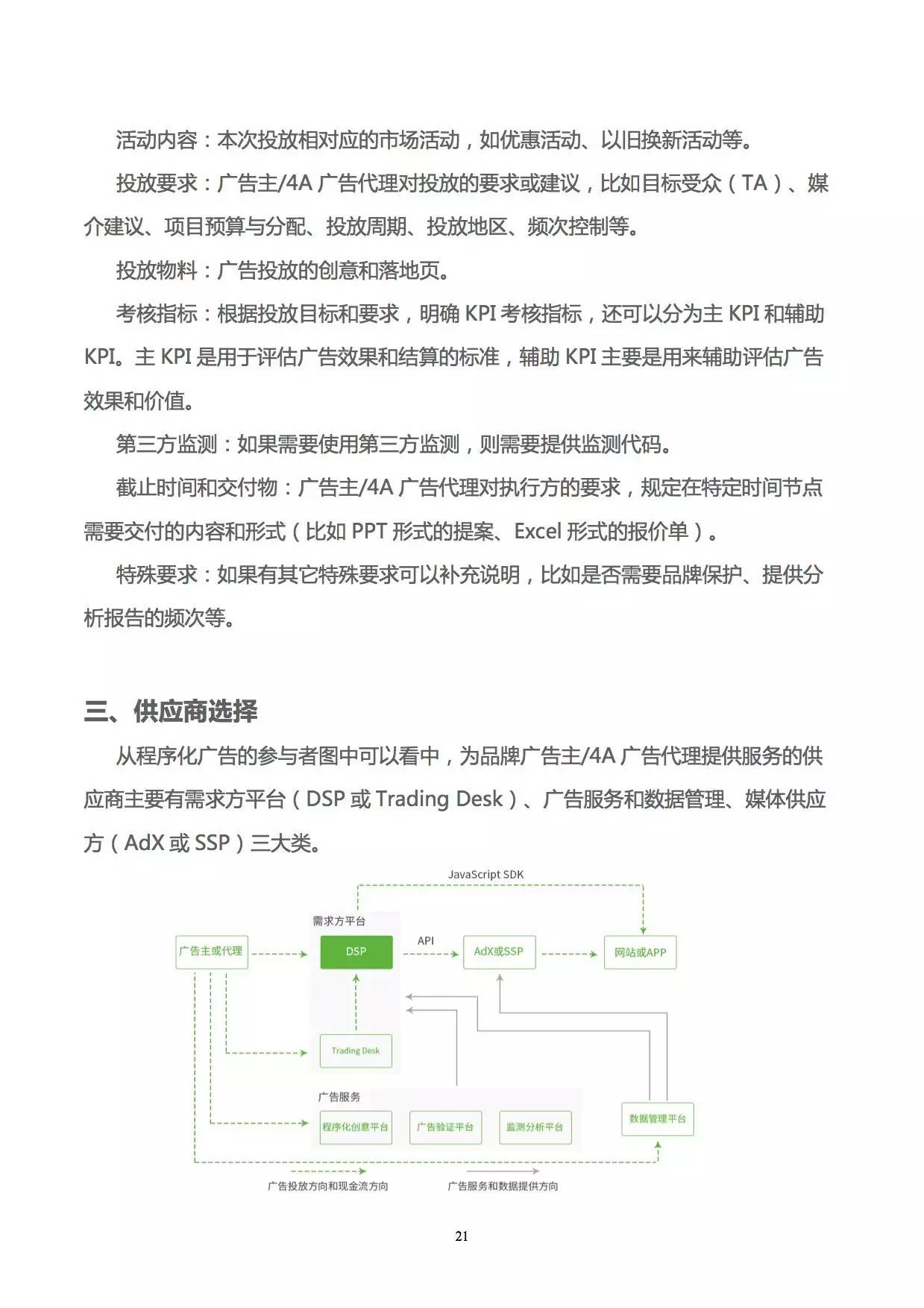 活动内容：本次投放相对应的市场活动，如优惠活动、以旧换新活动等。

投放要求：广告主/4A 广告代理对投放的要求或建议，比如目标受众（TA）、媒介建议、项目预算与分配、投放周期、投放地区、频次控制等。

投放物料：广告投放的创意和落地页。

考核指标：根据投放目标和要求，明确 KPI 考核指标，还可以分为主 KPI 和辅助 KPI。主 KPI 是用于评估广告效果和结算的标准，辅助 KPI 主要是用来辅助评估广告效果和价值。

第三方监测：如果需要使用第三方监测，则需要提供监测代码。

截止时间和交付物：广告主/4A 广告代理对执行方的要求，规定在特定时间节点需要交付的内容和形式（比如 PPT 形式的提案、Excel 形式的报价单）。

特殊要求：如果有其它特殊要求可以补充说明，比如是否需要品牌保护、提供分析报告的频次等。

三、供应商选择

从程序化广告的参与者图中可以看中，为品牌广告主/4A 广告代理提供服务的供应商主要有需求方平台（DSP 或 Trading Desk）、广告服务和数据管理、媒体供应方（AdX 或 SSP）三大类。

JavaScript SDK
需求方平台
广告主或代理
DSP
API
AdX或SSP
网站或APP
Trading Desk
广告服务
程序化创意平台
广告验证平台
监测分析平台
数据管理平台
广告投放方向和现金流方向
广告服务和数据提供方向

21